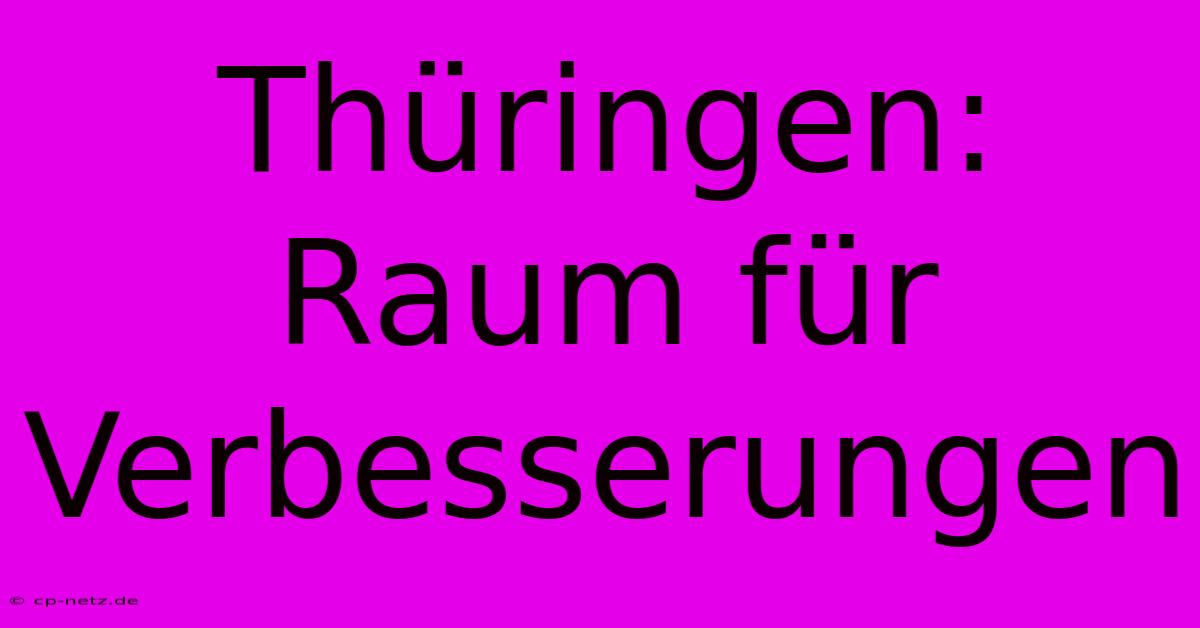 Thüringen: Raum für Verbesserungen

© cp-netz.de